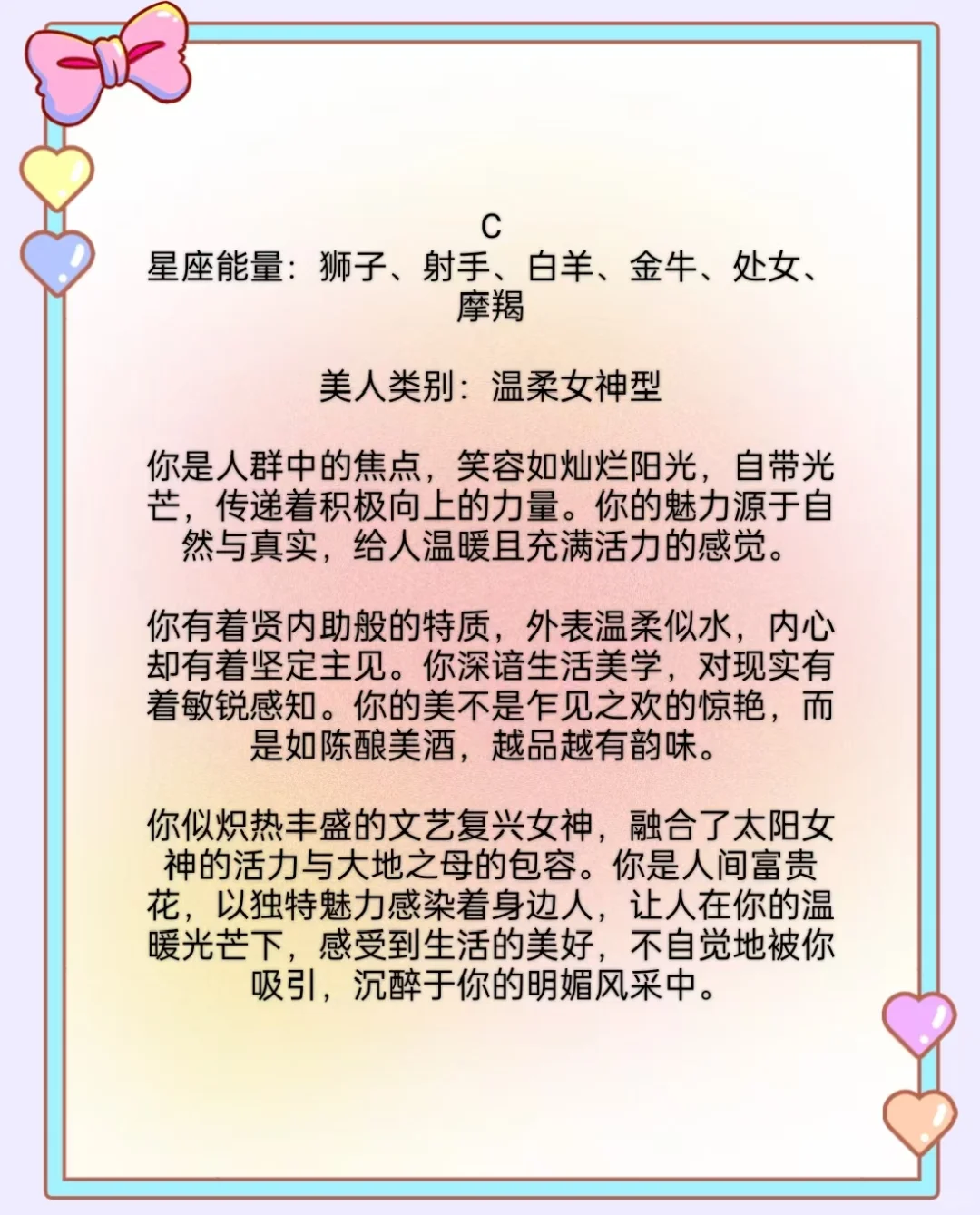 C
星座能量：狮子、射手、白羊、金牛、处女、摩羯

美人类别：温柔女神型

你是人群中的焦点，笑容如灿烂阳光，自带光芒，传递着积极向上的力量。你的魅力源于自然与真实，给人温暖且充满活力的感觉。

你有着贤内助般的特质，外表温柔似水，内心却有着坚定主见。你深谙生活美学，对现实有着敏锐感知。你的美不是乍见之欢的惊艳，而是如陈酿美酒，越品越有韵味。

你似炽热丰盛的文艺复兴女神，融合了太阳女神的活力与大地之母的包容。你是人间富贵花，以独特魅力感染着身边人，让人在你的温暖光芒下，感受到生活的美好，不自觉地被你吸引，沉醉于你的明媚风采中。